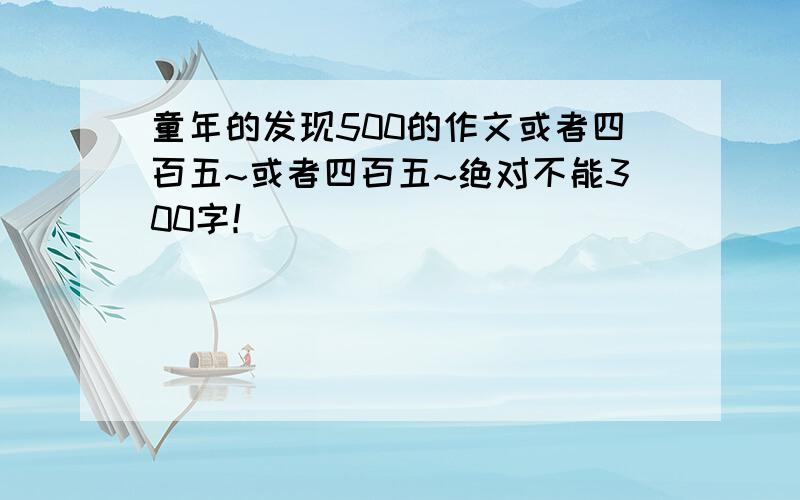 童年的发现500的作文或者四百五~或者四百五~绝对不能300字!